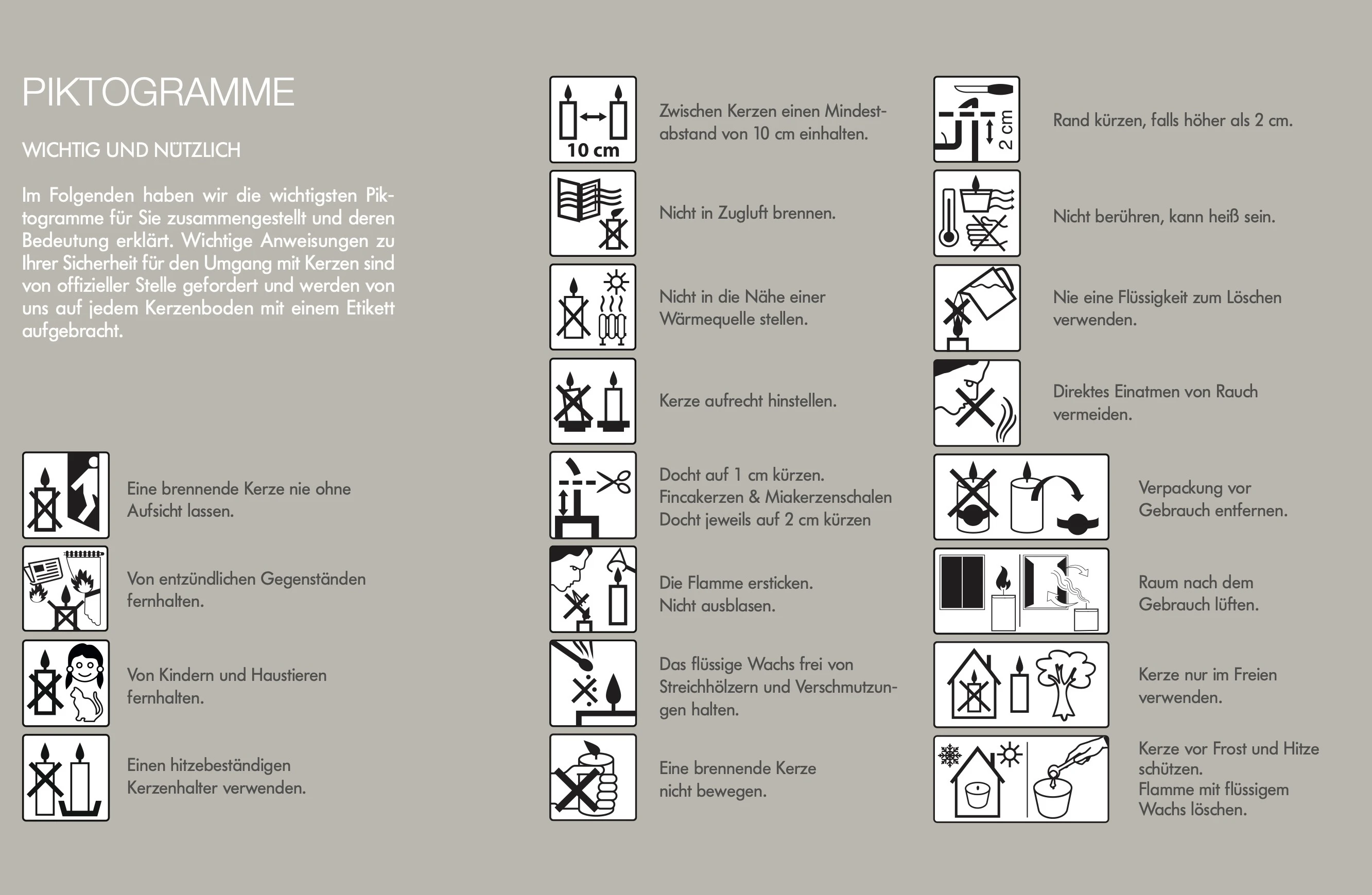 PIKTOGRAMME

WICHTIG UND NÜTZLICH

Im Folgenden haben wir die wichtigsten Piktogramme für Sie zusammengestellt und deren Bedeutung erklärt. Wichtige Anweisungen zu Ihrer Sicherheit für den Umgang mit Kerzen sind von offizieller Stelle gefordert und werden von uns auf jedem Kerzenboden mit einem Etikett aufgebracht.

Eine brennende Kerze nie ohne Aufsicht lassen.

Von entzündlichen Gegenständen fernhalten.

Von Kindern und Haustieren fernhalten.

Einen hitzebeständigen Kerzenhalter verwenden.

10 cm

Zwischen Kerzen einen Mindestabstand von 10 cm einhalten.

Nicht in Zugluft brennen.

Nicht in die Nähe einer Wärmequelle stellen.

Kerze aufrecht hinstellen.

Docht auf 1 cm kürzen. Fincakerzen & Miakerzenschalen Docht jeweils auf 2 cm kürzen

Die Flamme ersticken. Nicht ausblasen.

Das flüssige Wachs frei von Streichhölzern und Verschmutzungen halten.

Eine brennende Kerze nicht bewegen.

2 cm

Rand kürzen, falls höher als 2 cm.

Nicht berühren, kann heiß sein.

Nie eine Flüssigkeit zum Löschen verwenden.

Direktes Einatmen von Rauch vermeiden.

Verpackung vor Gebrauch entfernen.

Raum nach dem Gebrauch lüften.

Kerze nur im Freien verwenden.

Kerze vor Frost und Hitze schützen. Flamme mit flüssigem Wachs löschen.